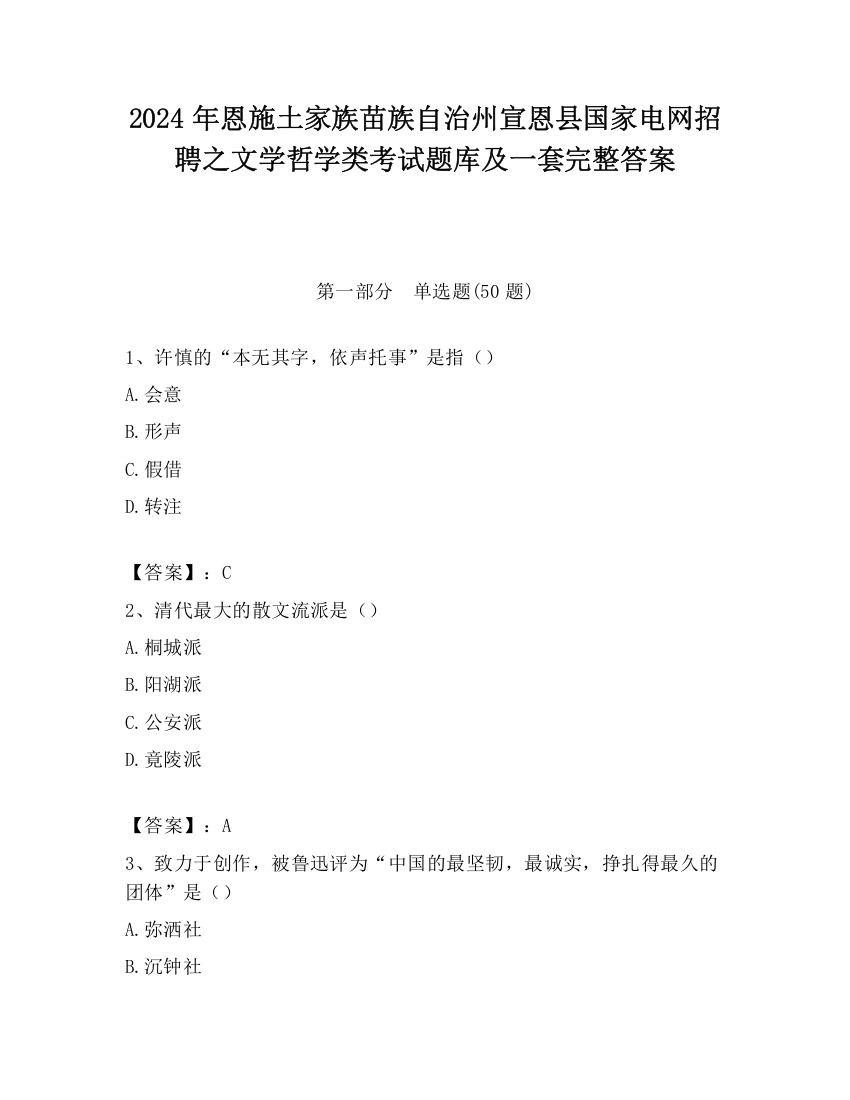 2024 年恩施土家族苗族自治州宣恩县国家电网招聘之文学哲学类考试题库及一套完整答案

第一部分　单选题(50 题)

1、许慎的“本无其字，依声托事”是指（）

A. 会意

B. 形声

C. 假借

D. 转注

【答案】：C

2、清代最大的散文流派是（）

A. 桐城派

B. 阳湖派

C. 公安派

D. 竟陵派

【答案】：A

3、致力于创作，被鲁迅评为“中国的最坚韧，最诚实，挣扎得最久的团体”是（）

A. 弥洒社

B. 沉钟社